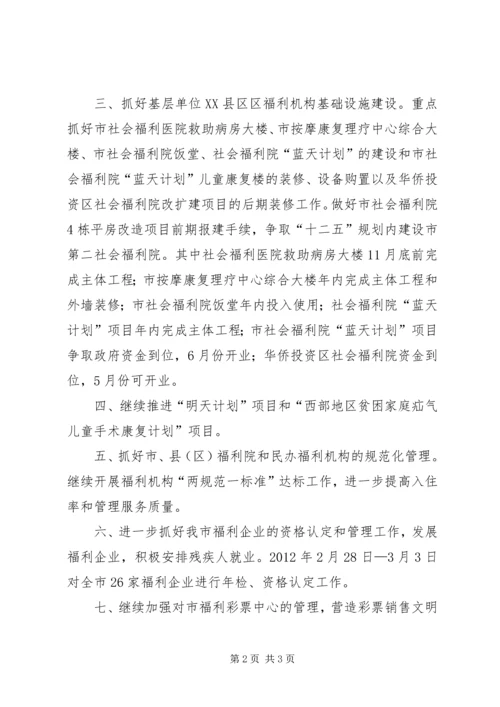 三、抓好基层单位XX县区区福利机构基础设施建设。重点抓好市社会福利医院救助病房大楼、市按摩康复理疗中心综合大楼、市社会福利院饭堂、社会福利院“蓝天计划”的建设和市社会福利院“蓝天计划”儿童康复楼的装修、设备购置以及华侨投资区社会福利院改扩建项目的后期装修工作。做好市社会福利院4栋平房改造项目前期报建手续，争取“十二五”规划内建设市第二社会福利院。其中社会福利医院救助病房大楼11月底前完成主体工程；市按摩康复理疗中心综合大楼年内完成主体工程和外墙装修；市社会福利院饭堂年内投入使用；社会福利院“蓝天计划”项目年内完成主体工程；市社会福利院“蓝天计划”项目争取政府资金到位，6月份开业；华侨投资区社会福利院资金到位，5月份可开业。

四、继续推进“明天计划”项目和“西部地区贫困家庭疝气儿童手术康复计划”项目。

五、抓好市、县（区）福利院和民办福利机构的规范化管理。继续开展福利机构“两规范一标准”达标工作，进一步提高入住率和管理服务质量。

六、进一步抓好我市福利企业的资格认定和管理工作，发展福利企业，积极安排残疾人就业。2012年2月28日—3月3日对全市26家福利企业进行年检、资格认定工作。

七、继续加强对市福利彩票中心的管理，营造彩票销售文明

第2页 共3页